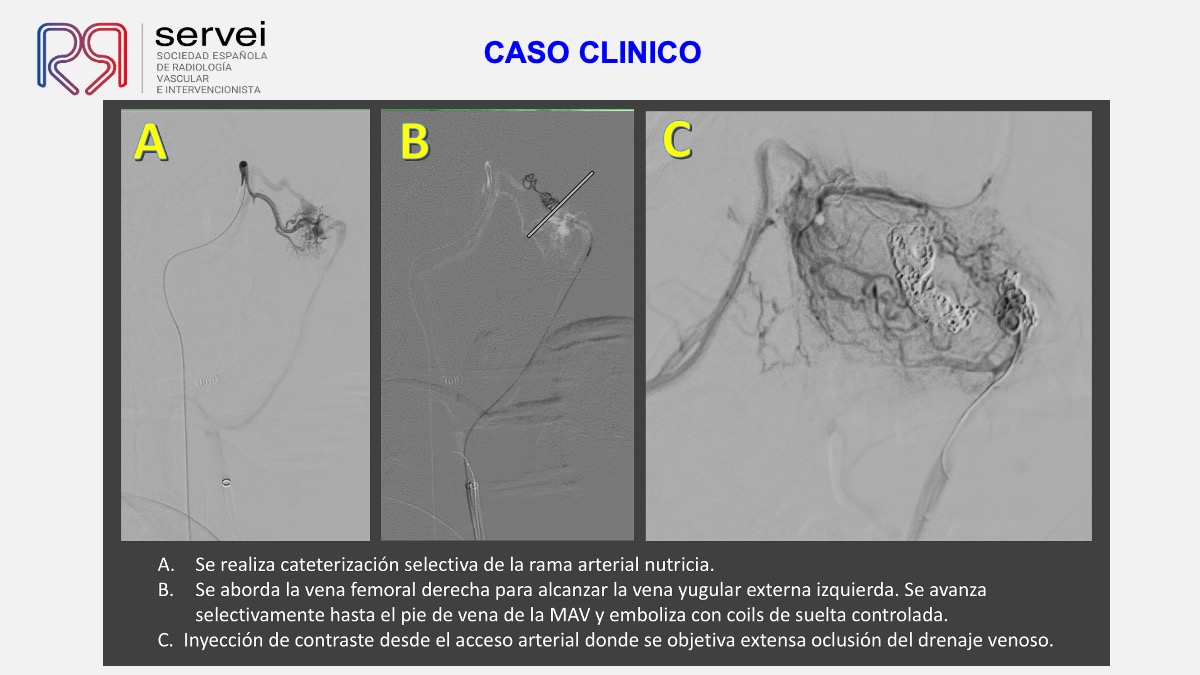 servei
SOCIEDAD ESPAÑOLA
DE RADIOLOGÍA
VASCULAR
E INTERVENCIONISTA

CASO CLINICO

A

B

C

A. Se realiza cateterización selectiva de la rama arterial nutricia.
B. Se aborda la vena femoral derecha para alcanzar la vena yugular externa izquierda. Se avanza selectivamente hasta el pie de vena de la MAV y emboliza con coils de suelta controlada.
C. Inyección de contraste desde el acceso arterial donde se objetiva extensa oclusión del drenaje venoso.